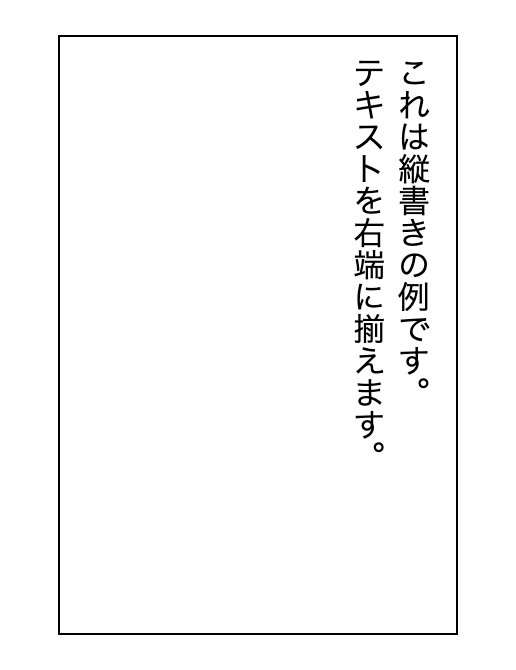 これは縦書きの例です。
テキストを右端に揃えます。